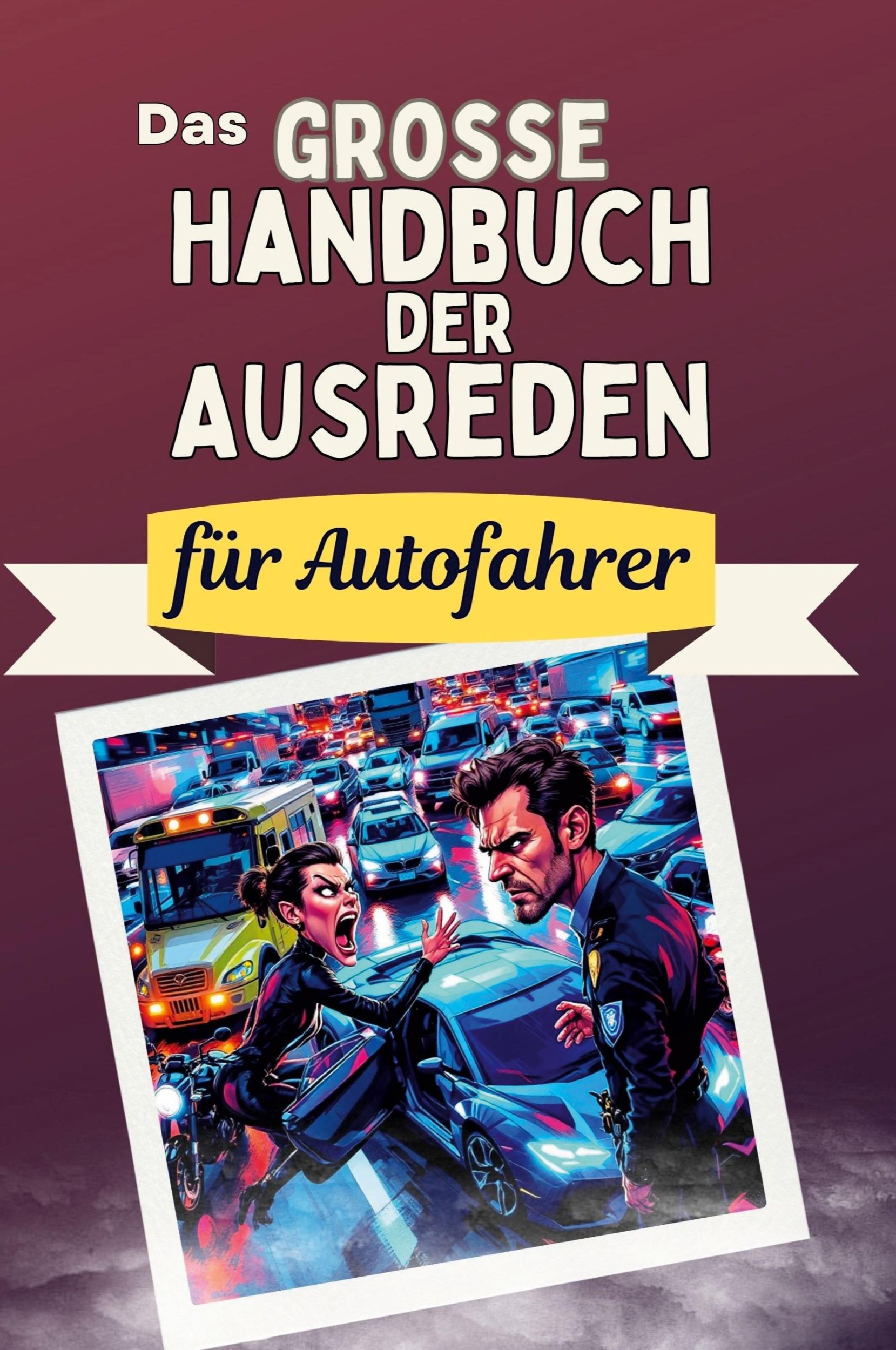 Das GROSSE HANDBUCH DER AUSREDEN

für Autofahrer